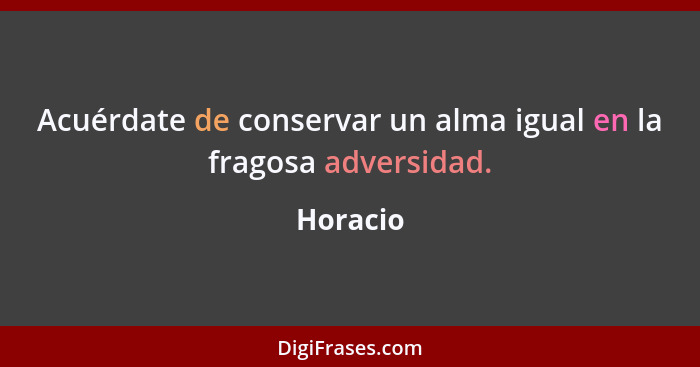 Acuérdate de conservar un alma igual en la fragosa adversidad.

Horacio

DigiFrases.com